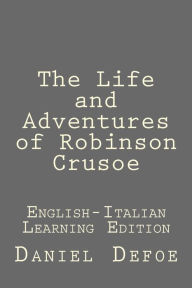 The Life and Adventures of Robinson Crusoe

English-Italian Learning Edition

Daniel Defoe